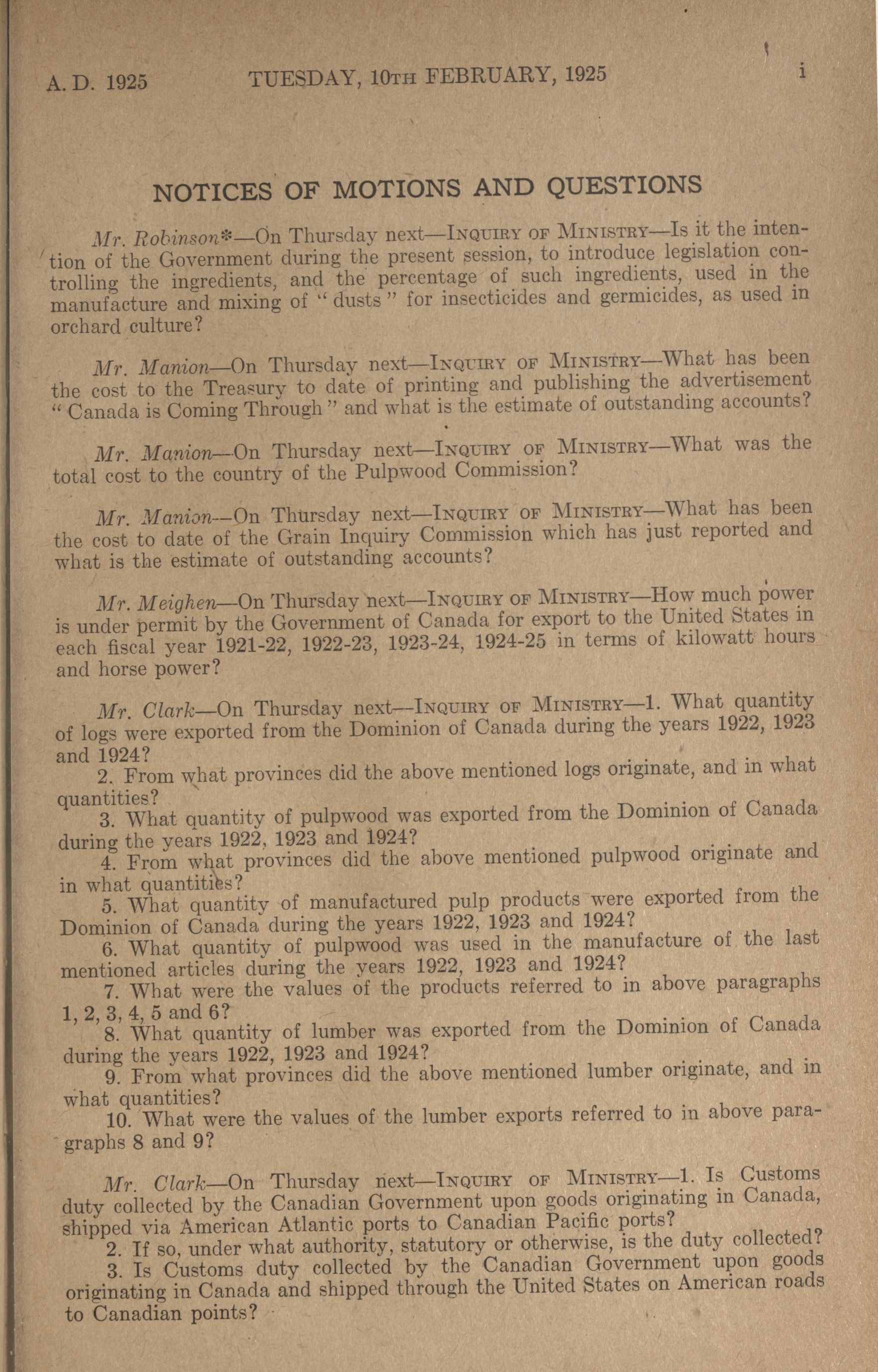 A. D. 1925 TUESDAY, 10TH FEBRUARY, 1925 i

NOTICES OF MOTIONS AND QUESTIONS

Mr. Robinson*—On Thursday next—INQUIRY OF MINISTRY—Is it the intention of the Government during the present session, to introduce legislation controlling the ingredients, and the percentage of such ingredients, used in the manufacture and mixing of "dusts" for insecticides and germicides, as used in orchard culture?

Mr. Manion—On Thursday next—INQUIRY OF MINISTRY—What has been the cost to the Treasury to date of printing and publishing the advertisement "Canada is Coming Through" and what is the estimate of outstanding accounts?

Mr. Manion—On Thursday next—INQUIRY OF MINISTRY—What was the total cost to the country of the Pulpwood Commission?

Mr. Manion—On Thursday next—INQUIRY OF MINISTRY—What has been the cost to date of the Grain Inquiry Commission which has just reported and what is the estimate of outstanding accounts?

Mr. Meighen—On Thursday next—INQUIRY OF MINISTRY—How much power is under permit by the Government of Canada for export to the United States in each fiscal year 1921-22, 1922-23, 1923-24, 1924-25 in terms of kilowatt hours and horse power?

Mr. Clark—On Thursday next—INQUIRY OF MINISTRY—1. What quantity of logs were exported from the Dominion of Canada during the years 1922, 1923 and 1924?
2. From what provinces did the above mentioned logs originate, and in what quantities?
3. What quantity of pulpwood was exported from the Dominion of Canada during the years 1922, 1923 and 1924?
4. From what provinces did the above mentioned pulpwood originate and in what quantities?
5. What quantity of manufactured pulp products were exported from the Dominion of Canada during the years 1922, 1923 and 1924?
6. What quantity of pulpwood was used in the manufacture of the last mentioned articles during the years 1922, 1923 and 1924?
7. What were the values of the products referred to in above paragraphs 1, 2, 3, 4, 5 and 6?
8. What quantity of lumber was exported from the Dominion of Canada during the years 1922, 1923 and 1924?
9. From what provinces did the above mentioned lumber originate, and in what quantities?
10. What were the values of the lumber exports referred to in above paragraphs 8 and 9?

Mr. Clark—On Thursday next—INQUIRY OF MINISTRY—1. Is Customs duty collected by the Canadian Government upon goods originating in Canada, shipped via American Atlantic ports to Canadian Pacific ports?
2. If so, under what authority, statutory or otherwise, is the duty collected?
3. Is Customs duty collected by the Canadian Government upon goods originating in Canada and shipped through the United States on American roads to Canadian points?